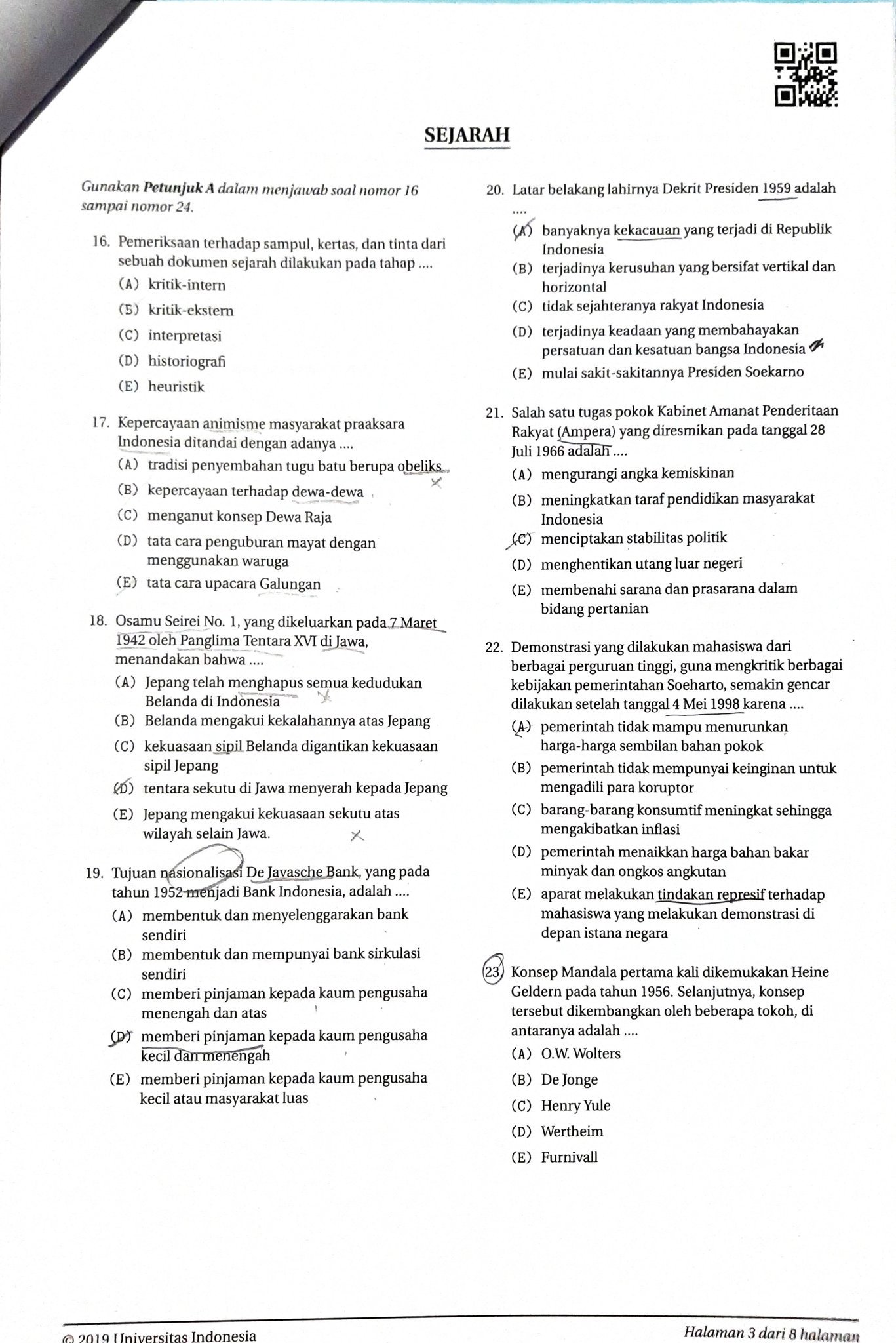 SEJARAH

Gunakan Petunjuk A dalam menjawab soal nomor 16 sampai nomor 24.

16. Pemeriksaan terhadap sampul, kertas, dan tinta dari sebuah dokumen sejarah dilakukan pada tahap ....
(A) kritik-intern
(B) kritik-ekstern
(C) interpretasi
(D) historiografi
(E) heuristik

17. Kepercayaan animisme masyarakat praaksara Indonesia ditandai dengan adanya ....
(A) tradisi penyembahan tugu batu berupa obeliks
(B) kepercayaan terhadap dewa-dewa
(C) menganut konsep Dewa Raja
(D) tata cara penguburan mayat dengan menggunakan waruga
(E) tata cara upacara Galungan

18. Osamu Seirei No. 1, yang dikeluarkan pada 7 Maret 1942 oleh Panglima Tentara XVI di Jawa, menandakan bahwa ....
(A) Jepang telah menghapus semua kedudukan Belanda di Indonesia
(B) Belanda mengakui kekalahannya atas Jepang
(C) kekuasaan sipil Belanda digantikan kekuasaan sipil Jepang
(D) tentara sekutu di Jawa menyerah kepada Jepang
(E) Jepang mengakui kekuasaan sekutu atas wilayah selain Jawa.

19. Tujuan nasionalisasi De Javasche Bank, yang pada tahun 1952 menjadi Bank Indonesia, adalah ....
(A) membentuk dan menyelenggarakan bank sendiri
(B) membentuk dan mempunyai bank sirkulasi sendiri
(C) memberi pinjaman kepada kaum pengusaha menengah dan atas
(D) memberi pinjaman kepada kaum pengusaha kecil dan menengah
(E) memberi pinjaman kepada kaum pengusaha kecil atau masyarakat luas

20. Latar belakang lahirnya Dekrit Presiden 1959 adalah ....
(A) banyaknya kekacauan yang terjadi di Republik Indonesia
(B) terjadinya kerusuhan yang bersifat vertikal dan horizontal
(C) tidak sejahteranya rakyat Indonesia
(D) terjadinya keadaan yang membahayakan persatuan dan kesatuan bangsa Indonesia
(E) mulai sakit-sakitannya Presiden Soekarno

21. Salah satu tugas pokok Kabinet Amanat Penderitaan Rakyat (Ampera) yang diresmikan pada tanggal 28 Juli 1966 adalah ....
(A) mengurangi angka kemiskinan
(B) meningkatkan taraf pendidikan masyarakat Indonesia
(C) menciptakan stabilitas politik
(D) menghentikan utang luar negeri
(E) membenahi sarana dan prasarana dalam bidang pertanian

22. Demonstrasi yang dilakukan mahasiswa dari berbagai perguruan tinggi, guna mengkritik berbagai kebijakan pemerintahan Soeharto, semakin gencar dilakukan setelah tanggal 4 Mei 1998 karena ....
(A) pemerintah tidak mampu menurunkan harga-harga sembilan bahan pokok
(B) pemerintah tidak mempunyai keinginan untuk mengadili para koruptor
(C) barang-barang konsumtif meningkat sehingga mengakibatkan inflasi
(D) pemerintah menaikkan harga bahan bakar minyak dan ongkos angkutan
(E) aparat melakukan tindakan represif terhadap mahasiswa yang melakukan demonstrasi di depan istana negara

23. Konsep Mandala pertama kali dikemukakan Heine Geldern pada tahun 1956. Selanjutnya, konsep tersebut dikembangkan oleh beberapa tokoh, di antaranya adalah ....
(A) O.W. Wolters
(B) De Jonge
(C) Henry Yule
(D) Wertheim
(E) Furnivall

© 2019 Universitas Indonesia
Halaman 3 dari 8 halaman